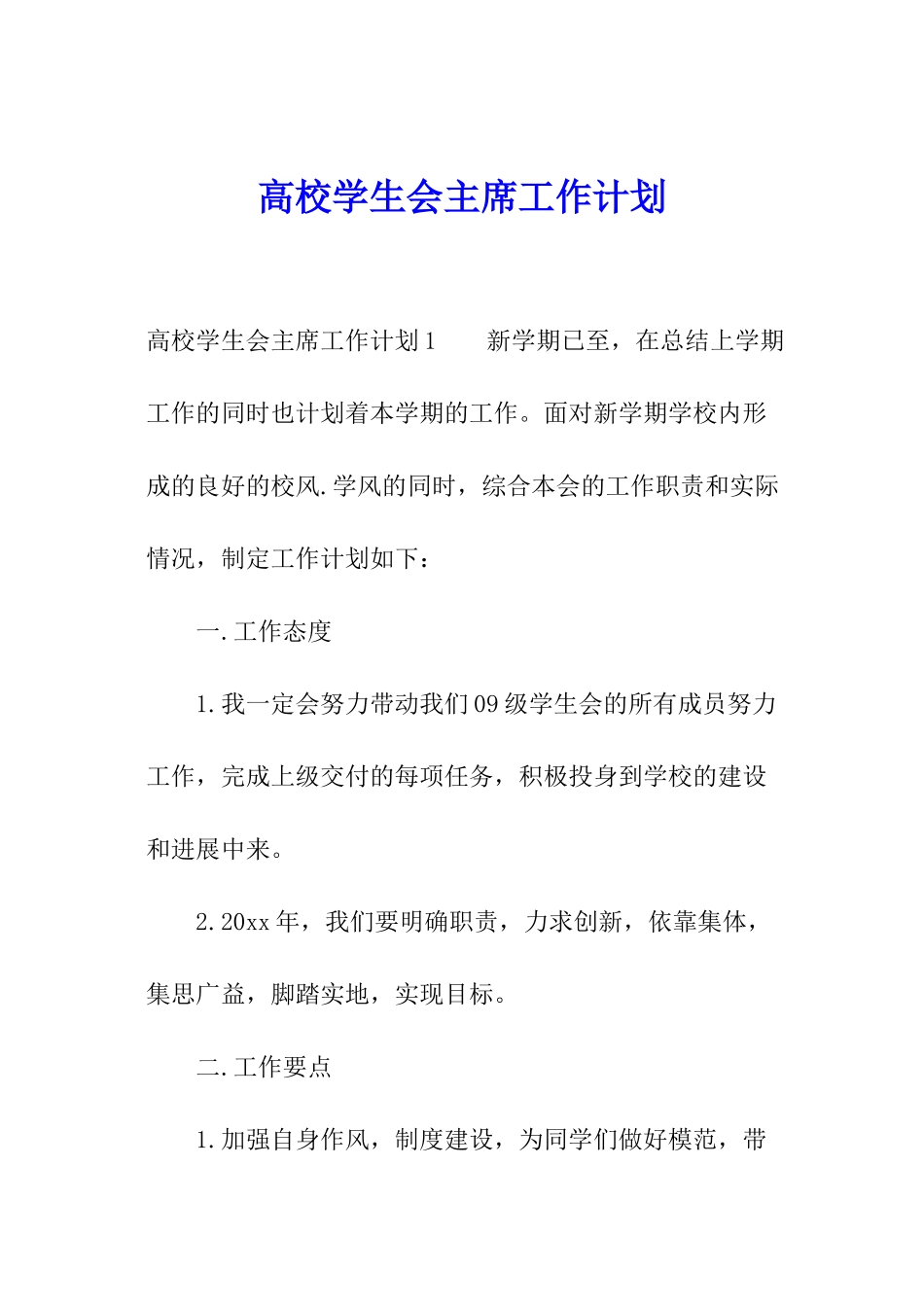 高校学生会主席工作计划

高校学生会主席工作计划1　　新学期已至，在总结上学期工作的同时也计划着本学期的工作。面对新学期学校内形成的良好的校风.学风的同时，综合本会的工作职责和实际情况，制定工作计划如下：

一.工作态度

1.我一定会努力带动我们09级学生会的所有成员努力工作，完成上级交付的每项任务，积极投身到学校的建设和进展中来。

2.20xx年，我们要明确职责，力求创新，依靠集体，集思广益，脚踏实地，实现目标。

二.工作要点

1.加强自身作风，制度建设，为同学们做好模范，带